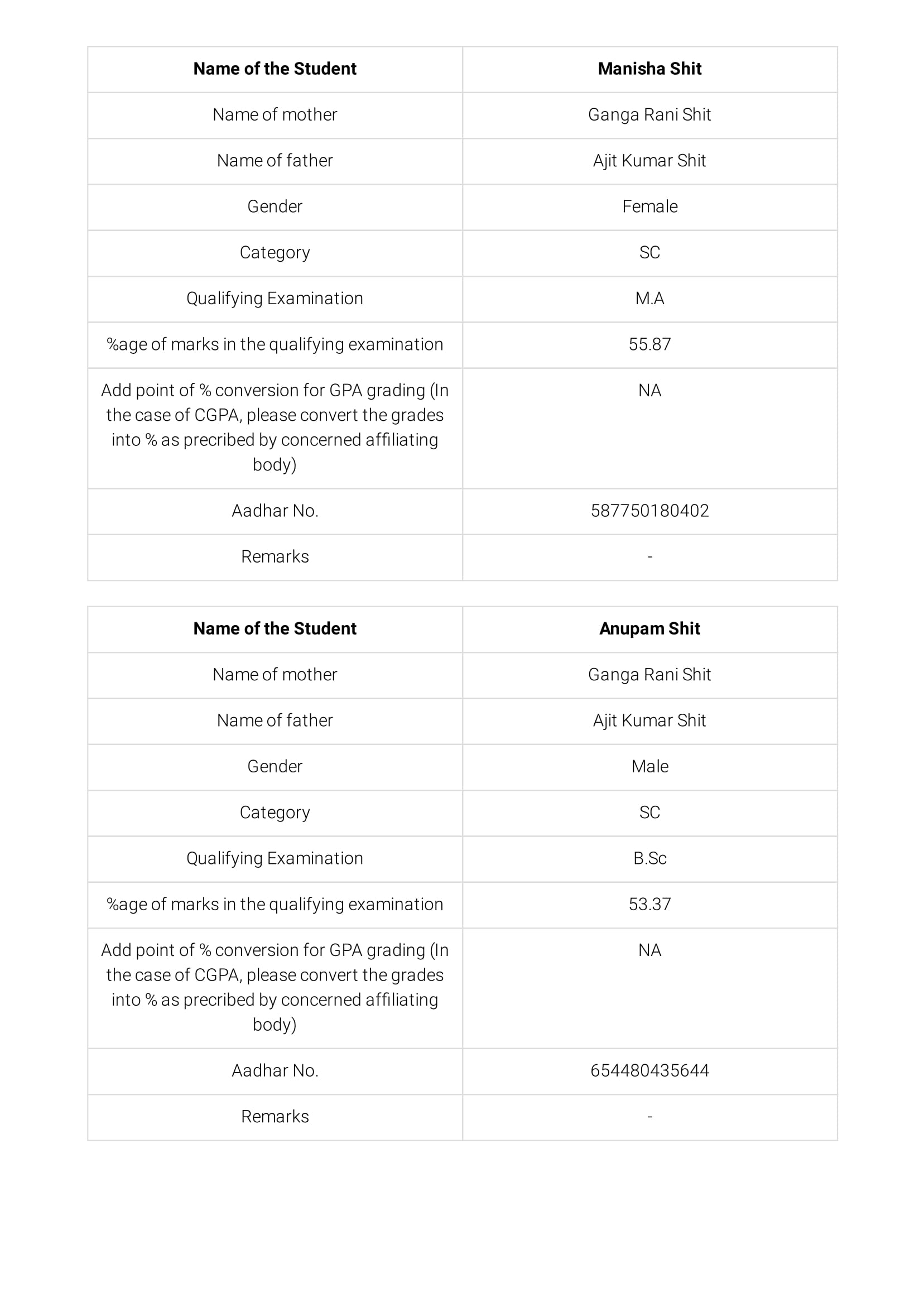 | Name of the Student | Manisha Shit |
|---|---|
| Name of mother | Ganga Rani Shit |
| Name of father | Ajit Kumar Shit |
| Gender | Female |
| Category | SC |
| Qualifying Examination | M.A |
| %age of marks in the qualifying examination | 55.87 |
| Add point of % conversion for GPA grading (In the case of CGPA, please convert the grades into % as precribed by concerned affiliating body) | NA |
| Aadhar No. | 587750180402 |
| Remarks | - |

| Name of the Student | Anupam Shit |
|---|---|
| Name of mother | Ganga Rani Shit |
| Name of father | Ajit Kumar Shit |
| Gender | Male |
| Category | SC |
| Qualifying Examination | B.Sc |
| %age of marks in the qualifying examination | 53.37 |
| Add point of % conversion for GPA grading (In the case of CGPA, please convert the grades into % as precribed by concerned affiliating body) | NA |
| Aadhar No. | 654480435644 |
| Remarks | - |